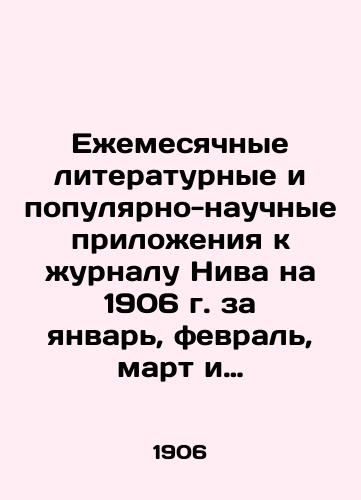 Ежемесячные литературные и популярно-научные приложения к журналу Нива на 1906 г. за январь, февраль, март и...

1906